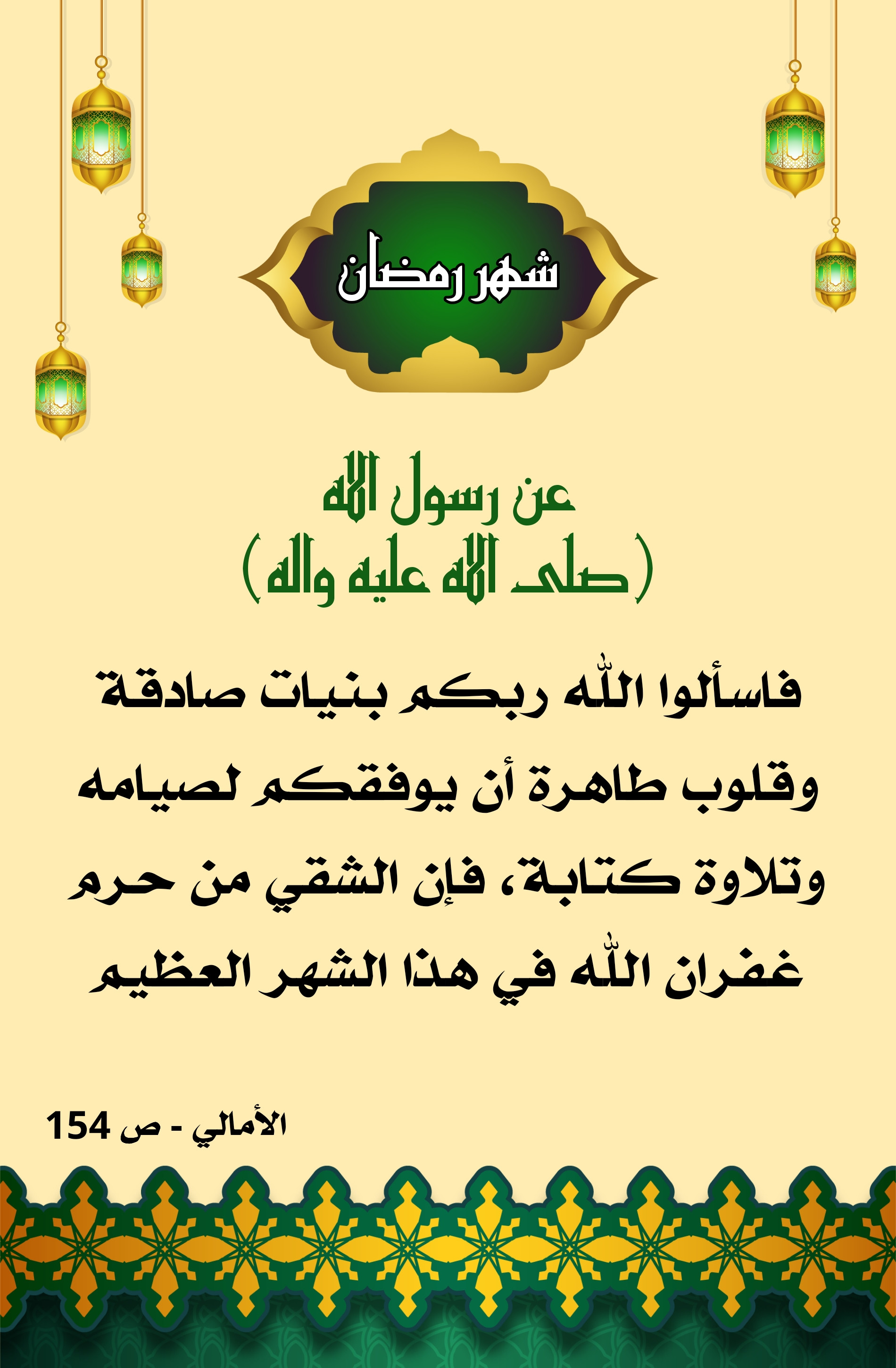 شهر رمضان

عن رسول الله
(صلى الله عليه واله)

فاسألوا الله ربكم بنيات صادقة وقلوب طاهرة أن يوفقكم لصيامه وتلاوة كتابة، فإن الشقي من حرم غفران الله في هذا الشهر العظيم

الأمالي - ص 154